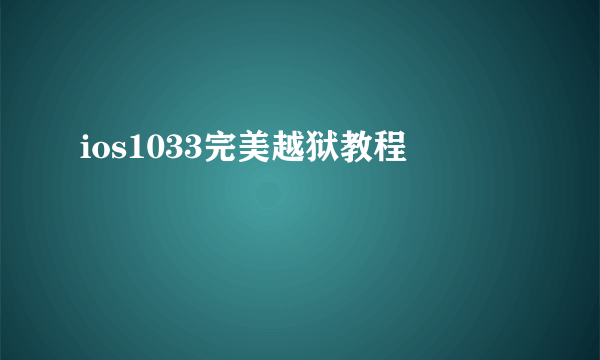 ios1033完美越狱教程